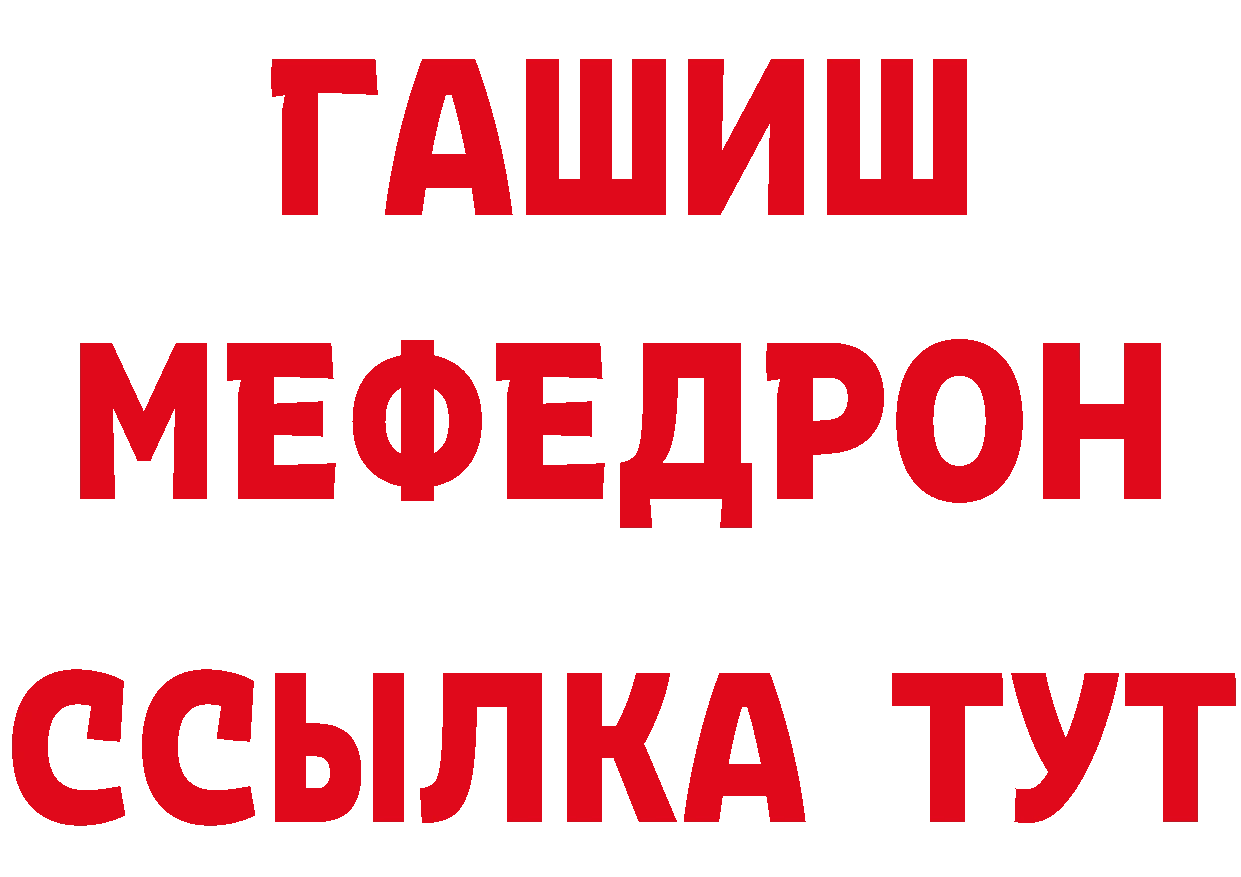 ГАШИШ
МЕФЕДРОН
ССЫЛКА ТУТ